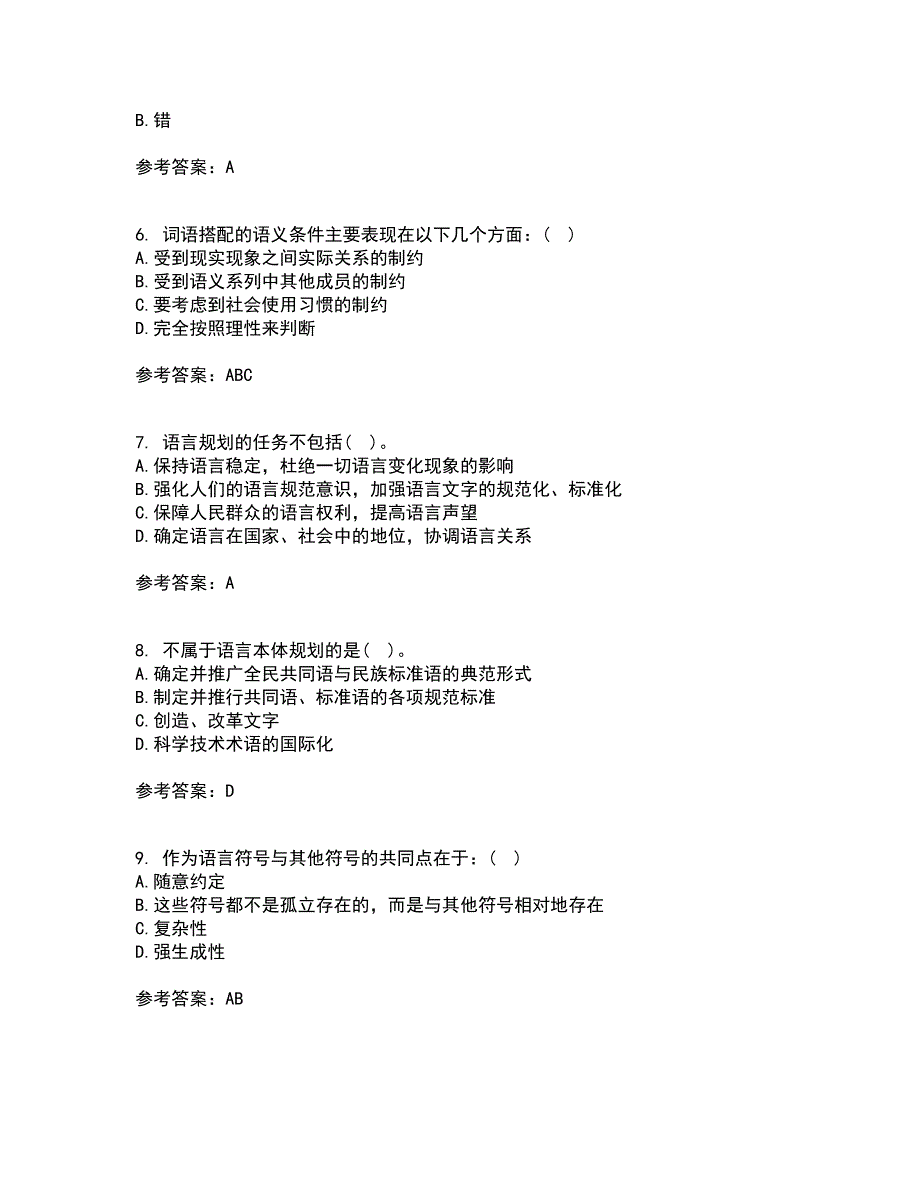 B. 错

参考答案：A

6. 词语搭配的语义条件主要表现在以下几个方面：（ ）
A. 受到现实现象之间实际关系的制约
B. 受到语义系列中其他成员的制约
C. 要考虑到社会使用习惯的制约
D. 完全按照理性来判断

参考答案：ABC

7. 语言规划的任务不包括（ ）。
A. 保持语言稳定，杜绝一切语言变化现象的影响
B. 强化人们的语言规范意识，加强语言文字的规范化、标准化
C. 保障人民群众的语言权利，提高语言声望
D. 确定语言在国家、社会中的地位，协调语言关系

参考答案：A

8. 不属于语言本体规划的是（ ）。
A. 确定并推广全民共同语与民族标准语的典范形式
B. 制定并推行共同语、标准语的各项规范标准
C. 创造、改革文字
D. 科学技术术语的国际化

参考答案：D

9. 作为语言符号与其他符号的共同点在于：（ ）
A. 随意约定
B. 这些符号都不是孤立存在的，而是与其他符号相对地存在
C. 复杂性
D. 强生成性

参考答案：AB